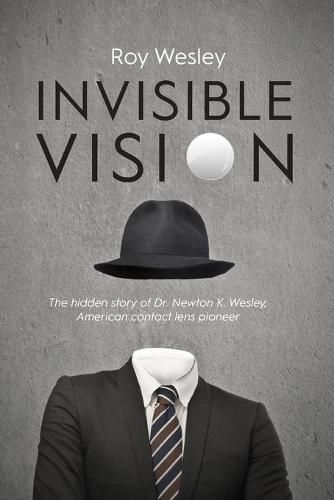 Roy Wesley

INVISIBLE VISION

The hidden story of Dr. Newton K. Wesley, American contact lens pioneer